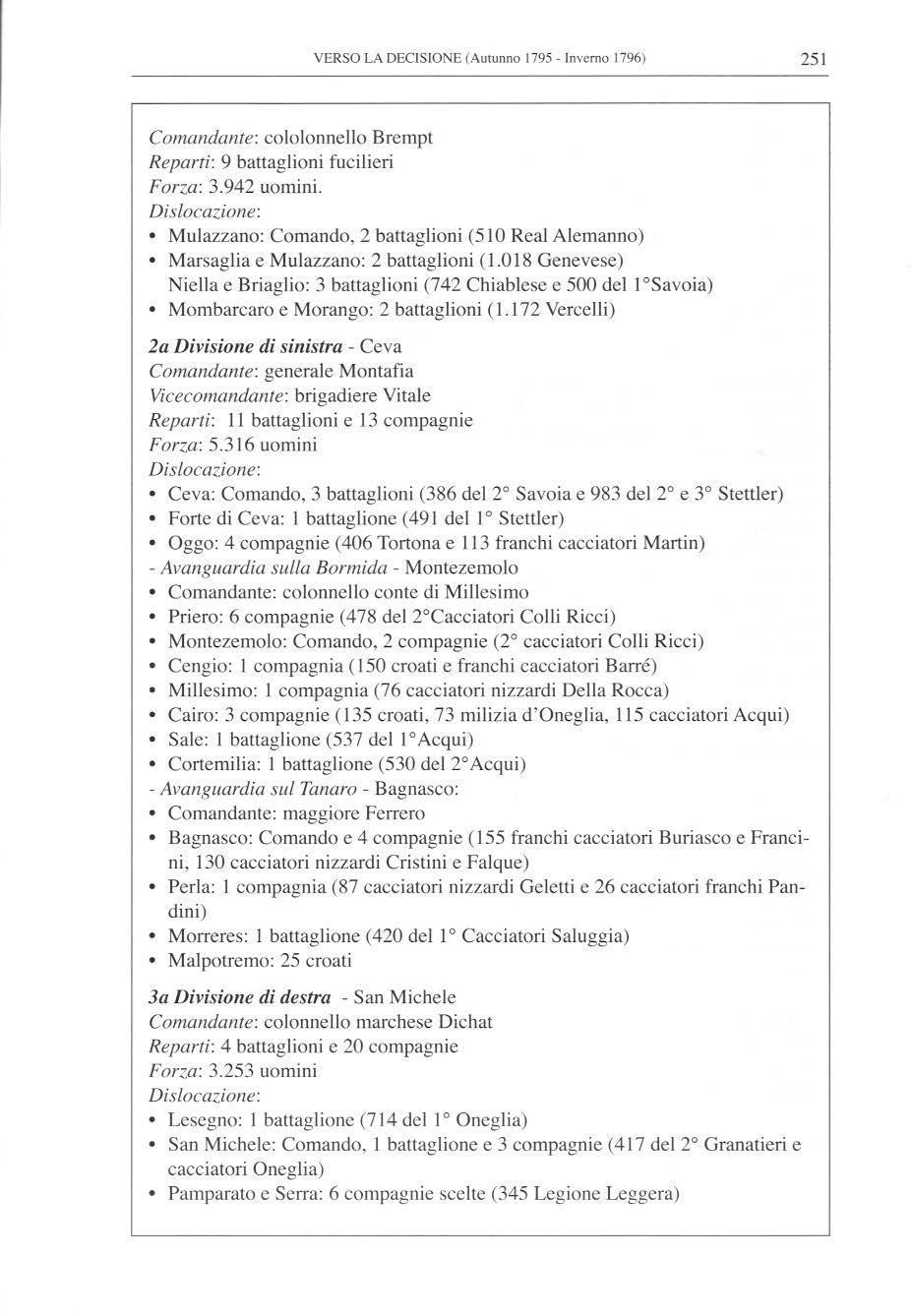 VERSO LA DECISIONE (Autunno 1795 - Inverno 1796) 251

Comandante: cololonnello Brempt
Reparti: 9 battaglioni fucilieri
Forza: 3.942 uomini.
Dislocazione:
• Mulazzano: Comando, 2 battaglioni (510 Real Alemanno)
• Marsaglia e Mulazzano: 2 battaglioni (1.018 Genevese)
Niella e Briaglio: 3 battaglioni (742 Chiablese e 500 del 1°Savoia)
• Mombarcaro e Morango: 2 battaglioni (1.172 Vercelli)

2a Divisione di sinistra - Ceva
Comandante: generale Montafia
Vicecomandante: brigadiere Vitale
Reparti: 11 battaglioni e 13 compagnie
Forza: 5.316 uomini
Dislocazione:
• Ceva: Comando, 3 battaglioni (386 del 2° Savoia e 983 del 2° e 3° Stettler)
• Forte di Ceva: 1 battaglione (491 del 1° Stettler)
• Oggo: 4 compagnie (406 Tortona e 113 franchi cacciatori Martin)
- Avanguardia sulla Bormida - Montezemolo
• Comandante: colonnello conte di Millesimo
• Priero: 6 compagnie (478 del 2°Cacciatori Colli Ricci)
• Montezemolo: Comando, 2 compagnie (2° cacciatori Colli Ricci)
• Cengio: 1 compagnia (150 croati e franchi cacciatori Barré)
• Millesimo: 1 compagnia (76 cacciatori nizzardi Della Rocca)
• Cairo: 3 compagnie (135 croati, 73 milizia d'Oneglia, 115 cacciatori Acqui)
• Sale: 1 battaglione (537 del 1°Acqui)
• Cortemilia: 1 battaglione (530 del 2°Acqui)
- Avanguardia sul Tanaro - Bagnasco:
• Comandante: maggiore Ferrero
• Bagnasco: Comando e 4 compagnie (155 franchi cacciatori Buriasco e Francini, 130 cacciatori nizzardi Cristini e Falque)
• Perla: 1 compagnia (87 cacciatori nizzardi Geletti e 26 cacciatori franchi Pandini)
• Morreres: 1 battaglione (420 del 1° Cacciatori Saluggia)
• Malpotremo: 25 croati

3a Divisione di destra - San Michele
Comandante: colonnello marchese Dichat
Reparti: 4 battaglioni e 20 compagnie
Forza: 3.253 uomini
Dislocazione:
• Lesegno: 1 battaglione (714 del 1° Oneglia)
• San Michele: Comando, 1 battaglione e 3 compagnie (417 del 2° Granatieri e cacciatori Oneglia)
• Pamparato e Serra: 6 compagnie scelte (345 Legione Leggera)